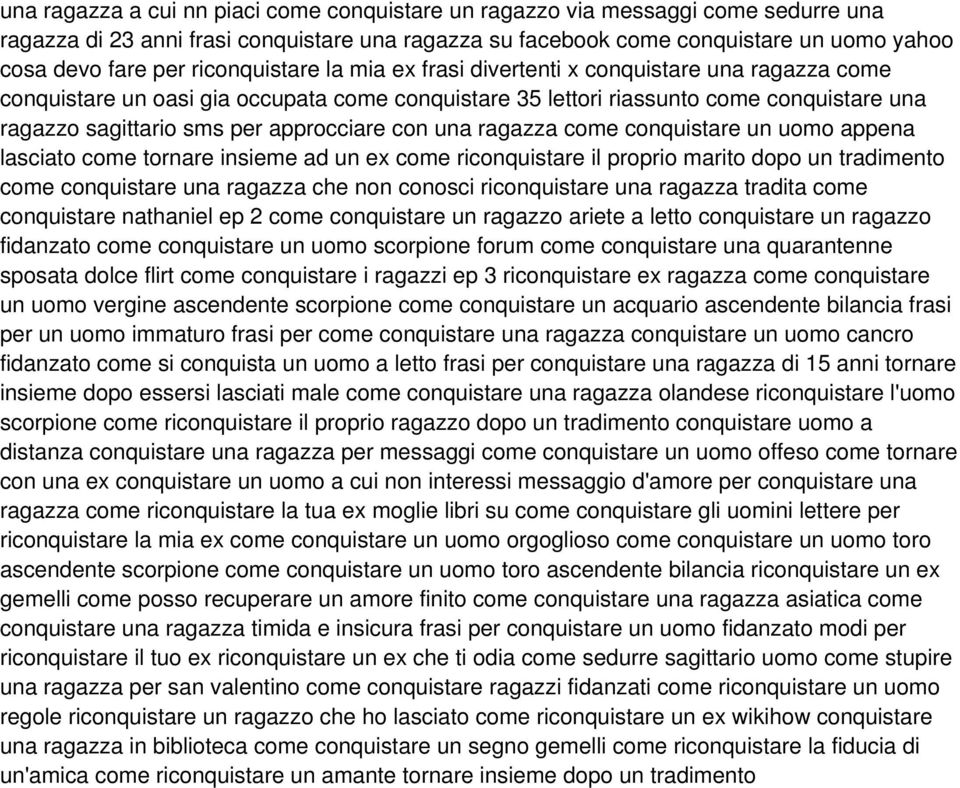 una ragazza a cui nn piaci come conquistare un ragazzo via messaggi come sedurre una ragazza di 23 anni frasi conquistare una ragazza su facebook come conquistare un uomo yahoo cosa devo fare per riconquistare la mia ex frasi divertenti x conquistare una ragazza come conquistare un oasi gia occupata come conquistare 35 lettori riassunto come conquistare una ragazzo sagittario sms per approcciare con una ragazza come conquistare un uomo appena lasciato come tornare insieme ad un ex come riconquistare il proprio marito dopo un tradimento come conquistare una ragazza che non conosci riconquistare una ragazza tradita come conquistare nathaniel ep 2 come conquistare un ragazzo ariete a letto conquistare un ragazzo fidanzato come conquistare un uomo scorpione forum come conquistare una quarantenne sposata dolce flirt come conquistare i ragazzi ep 3 riconquistare ex ragazza come conquistare un uomo vergine ascendente scorpione come conquistare un acquario ascendente bilancia frasi per un uomo immaturo frasi per come conquistare una ragazza conquistare un uomo cancro fidanzato come si conquista un uomo a letto frasi per conquistare una ragazza di 15 anni tornare insieme dopo essersi lasciati male come conquistare una ragazza olandese riconquistare l'uomo scorpione come riconquistare il proprio ragazzo dopo un tradimento conquistare uomo a distanza conquistare una ragazza per messaggi come conquistare un uomo offeso come tornare con una ex conquistare un uomo a cui non interessi messaggio d'amore per conquistare una ragazza come riconquistare la tua ex moglie libri su come conquistare gli uomini lettere per riconquistare la mia ex come conquistare un uomo orgoglioso come conquistare un uomo toro ascendente scorpione come conquistare un uomo toro ascendente bilancia riconquistare un ex gemelli come posso recuperare un amore finito come conquistare una ragazza asiatica come conquistare una ragazza timida e insicura frasi per conquistare un uomo fidanzato modi per riconquistare il tuo ex riconquistare un ex che ti odia come sedurre sagittario uomo come stupire una ragazza per san valentino come conquistare ragazzi fidanzati come riconquistare un uomo regole riconquistare un ragazzo che ho lasciato come riconquistare un ex wikihow conquistare una ragazza in biblioteca come conquistare un segno gemelli come riconquistare la fiducia di un'amica come riconquistare un amante tornare insieme dopo un tradimento